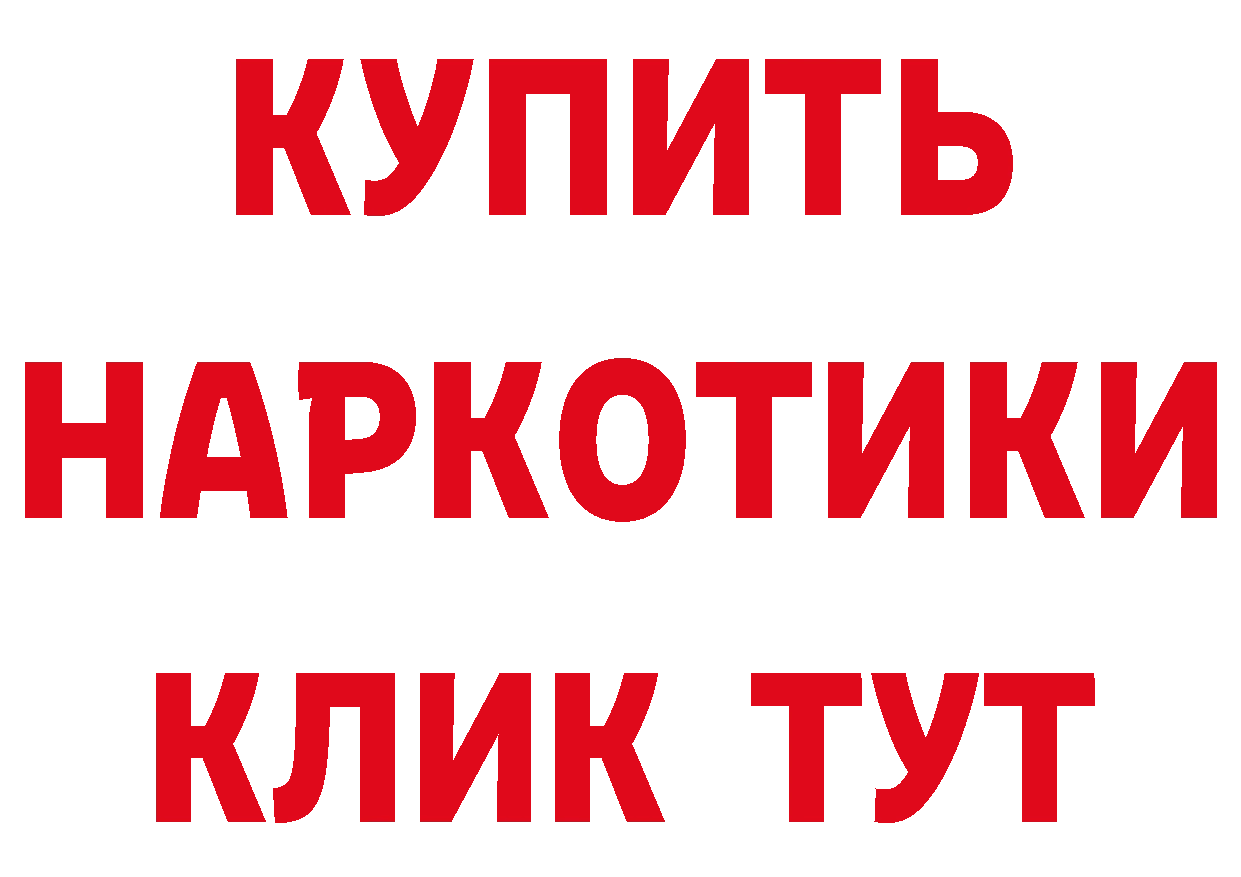 КУПИТЬ
НАРКОТИКИ
КЛИК ТУТ